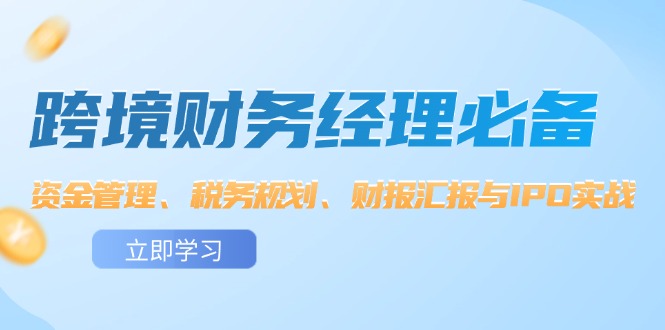 跨境财务经理必备

资金管理、税务规划、财报汇报与IPO实战

立即学习